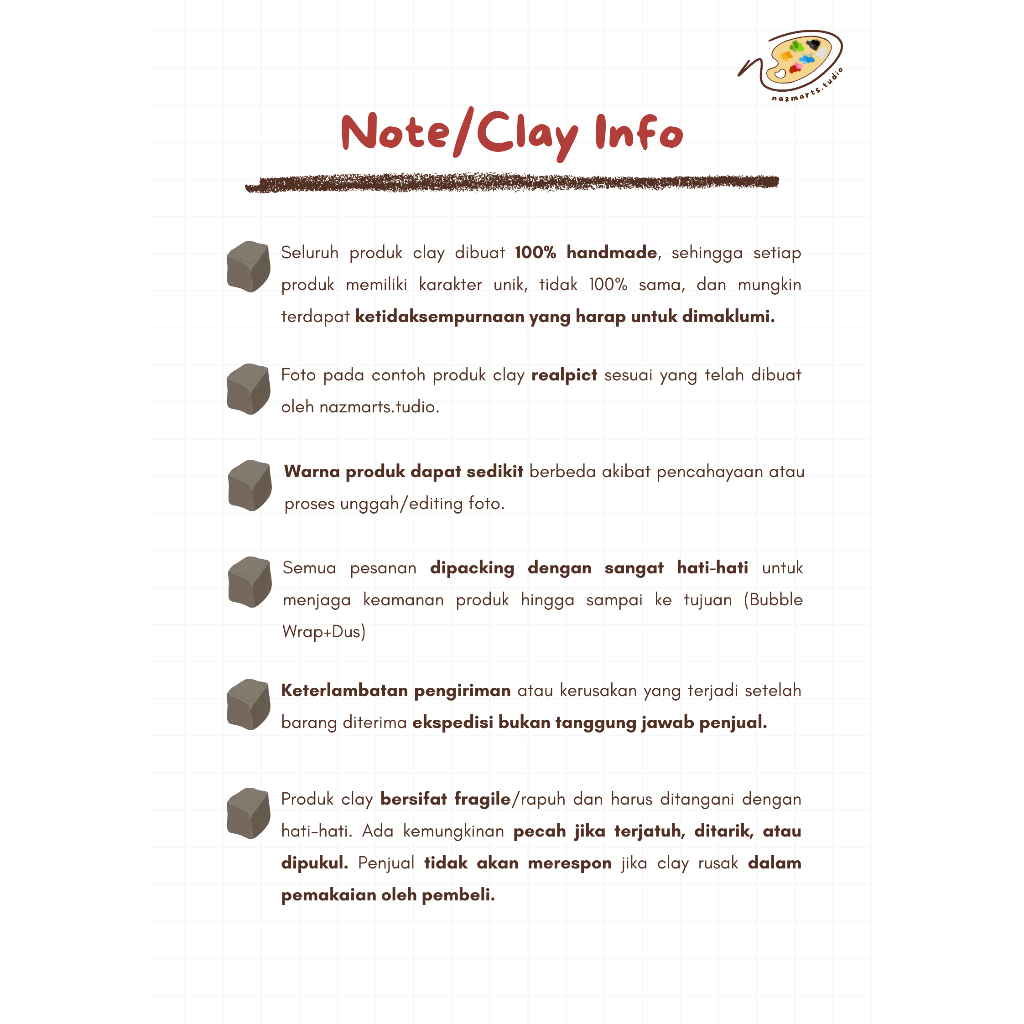 nazmarts.tudio

Note/Clay Info

Seluruh produk clay dibuat 100% handmade, sehingga setiap produk memiliki karakter unik, tidak 100% sama, dan mungkin terdapat ketidaksempurnaan yang harap untuk dimaklumi.

Foto pada contoh produk clay realpict sesuai yang telah dibuat oleh nazmarts.tudio.

Warna produk dapat sedikit berbeda akibat pencahayaan atau proses unggah/editing foto.

Semua pesanan dipacking dengan sangat hati-hati untuk menjaga keamanan produk hingga sampai ke tujuan (Bubble Wrap+Dus)

Keterlambatan pengiriman atau kerusakan yang terjadi setelah barang diterima ekspedisi bukan tanggung jawab penjual.

Produk clay bersifat fragile/rapuh dan harus ditangani dengan hati-hati. Ada kemungkinan pecah jika terjatuh, ditarik, atau dipukul. Penjual tidak akan merespon jika clay rusak dalam pemakaian oleh pembeli.